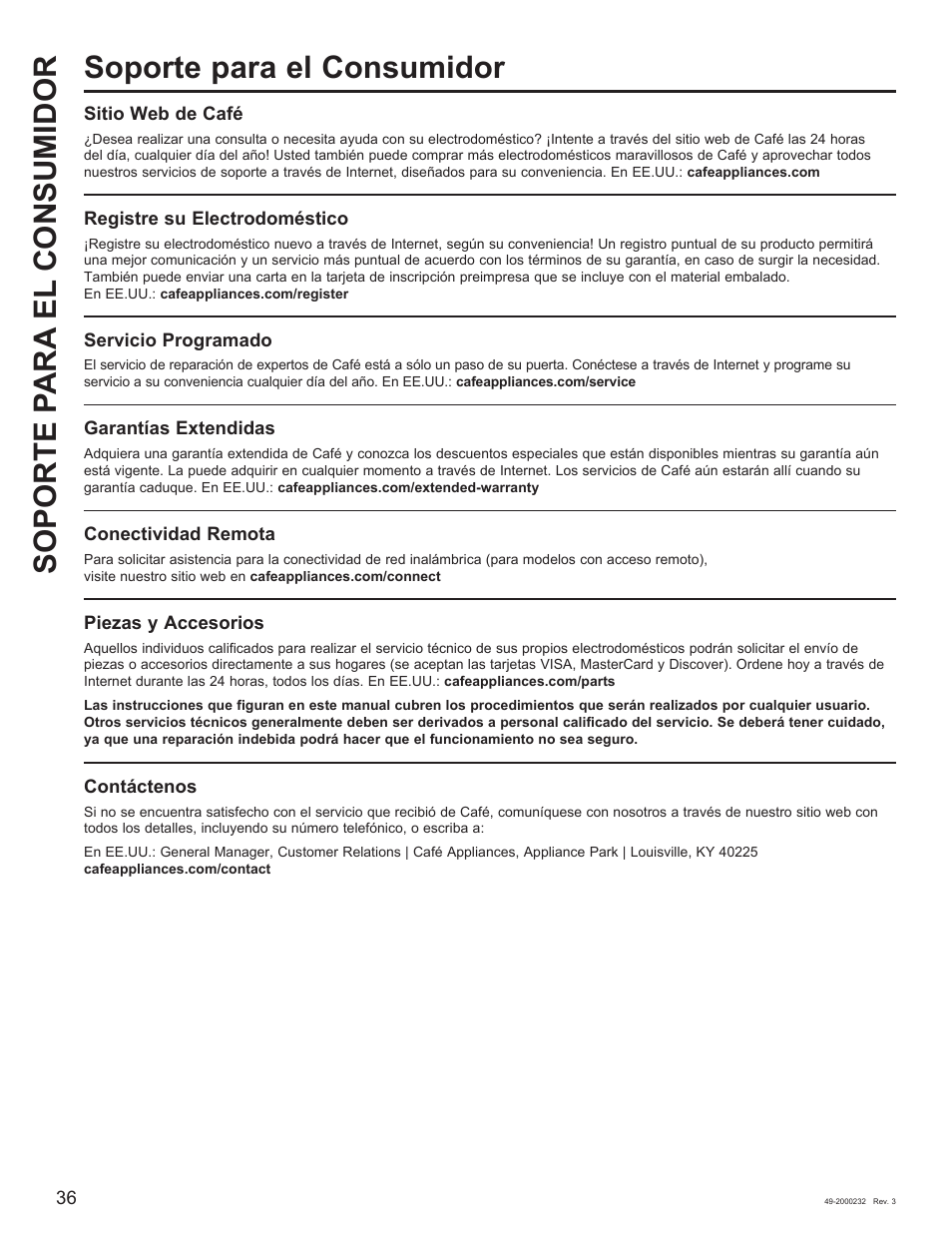 SOPORTE PARA EL CONSUMIDOR

Soporte para el Consumidor

Sitio Web de Café

¿Desea realizar una consulta o necesita ayuda con su electrodoméstico? ¡Intente a través del sitio web de Café las 24 horas del día, cualquier día del año! Usted también puede comprar más electrodomésticos maravillosos de Café y aprovechar todos nuestros servicios de soporte a través de Internet, diseñados para su conveniencia. En EE.UU.: cafeappliances.com

Registre su Electrodoméstico

¡Registre su electrodoméstico nuevo a través de Internet, según su conveniencia! Un registro puntual de su producto permitirá una mejor comunicación y un servicio más puntual de acuerdo con los términos de su garantía, en caso de surgir la necesidad. También puede enviar una carta en la tarjeta de inscripción preimpresa que se incluye con el material embalado. En EE.UU.: cafeappliances.com/register

Servicio Programado

El servicio de reparación de expertos de Café está a sólo un paso de su puerta. Conéctese a través de Internet y programe su servicio a su conveniencia cualquier día del año. En EE.UU.: cafeappliances.com/service

Garantías Extendidas

Adquiera una garantía extendida de Café y conozca los descuentos especiales que están disponibles mientras su garantía aún está vigente. La puede adquirir en cualquier momento a través de Internet. Los servicios de Café aún estarán allí cuando su garantía caduque. En EE.UU.: cafeappliances.com/extended-warranty

Conectividad Remota

Para solicitar asistencia para la conectividad de red inalámbrica (para modelos con acceso remoto), visite nuestro sitio web en cafeappliances.com/connect

Piezas y Accesorios

Aquellos individuos calificados para realizar el servicio técnico de sus propios electrodomésticos podrán solicitar el envío de piezas o accesorios directamente a sus hogares (se aceptan las tarjetas VISA, MasterCard y Discover). Ordene hoy a través de Internet durante las 24 horas, todos los días. En EE.UU.: cafeappliances.com/parts

Las instrucciones que figuran en este manual cubren los procedimientos que serán realizados por cualquier usuario. Otros servicios técnicos generalmente deben ser derivados a personal calificado del servicio. Se deberá tener cuidado, ya que una reparación indebida podrá hacer que el funcionamiento no sea seguro.

Contáctenos

Si no se encuentra satisfecho con el servicio que recibió de Café, comuníquese con nosotros a través de nuestro sitio web con todos los detalles, incluyendo su número telefónico, o escriba a:

En EE.UU.: General Manager, Customer Relations | Café Appliances, Appliance Park | Louisville, KY 40225
cafeappliances.com/contact

36

49-2000232 Rev. 3